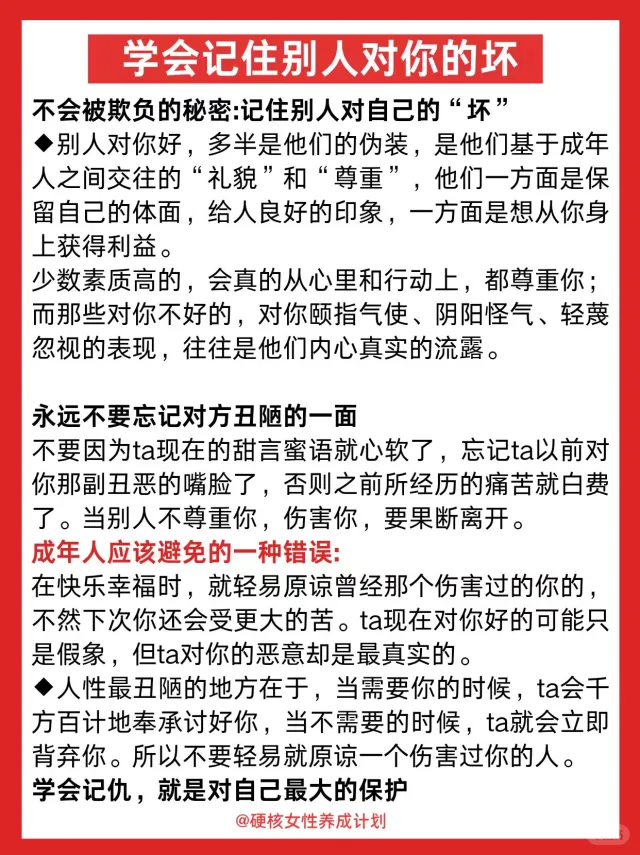 学会记住别人对你的坏

不会被欺负的秘密:记住别人对自己的“坏”
◆别人对你好，多半是他们的伪装，是他们基于成年人之间交往的“礼貌”和“尊重”，他们一方面是保留自己的体面，给人良好的印象，一方面是想从你身上获得利益。
少数素质高的，会真的从心里和行动上，都尊重你；而那些对你不好的，对你颐指气使、阴阳怪气、轻蔑忽视的表现，往往是他们内心真实的流露。

永远不要忘记对方丑陋的一面
不要因为ta现在的甜言蜜语就心软了，忘记ta以前对你那副丑恶的嘴脸了，否则之前所经历的痛苦就白费了。当别人不尊重你，伤害你，要果断离开。
成年人应该避免的一种错误:
在快乐幸福时，就轻易原谅曾经那个伤害过的你的，不然下次你还会受更大的苦。ta现在对你好的可能只是假象，但ta对你的恶意却是最真实的。
◆人性最丑陋的地方在于，当需要你的时候，ta会千方百计地奉承讨好你，当不需要的时候，ta就会立即背弃你。所以不要轻易就原谅一个伤害过你的人。
学会记仇，就是对自己最大的保护
@硬核女性养成计划